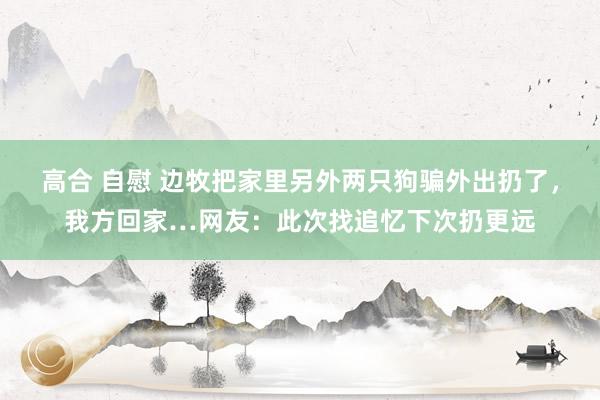 高合 自慰 边牧把家里另外两只狗骗外出扔了，我方回家…网友：此次找追忆下次扔更远